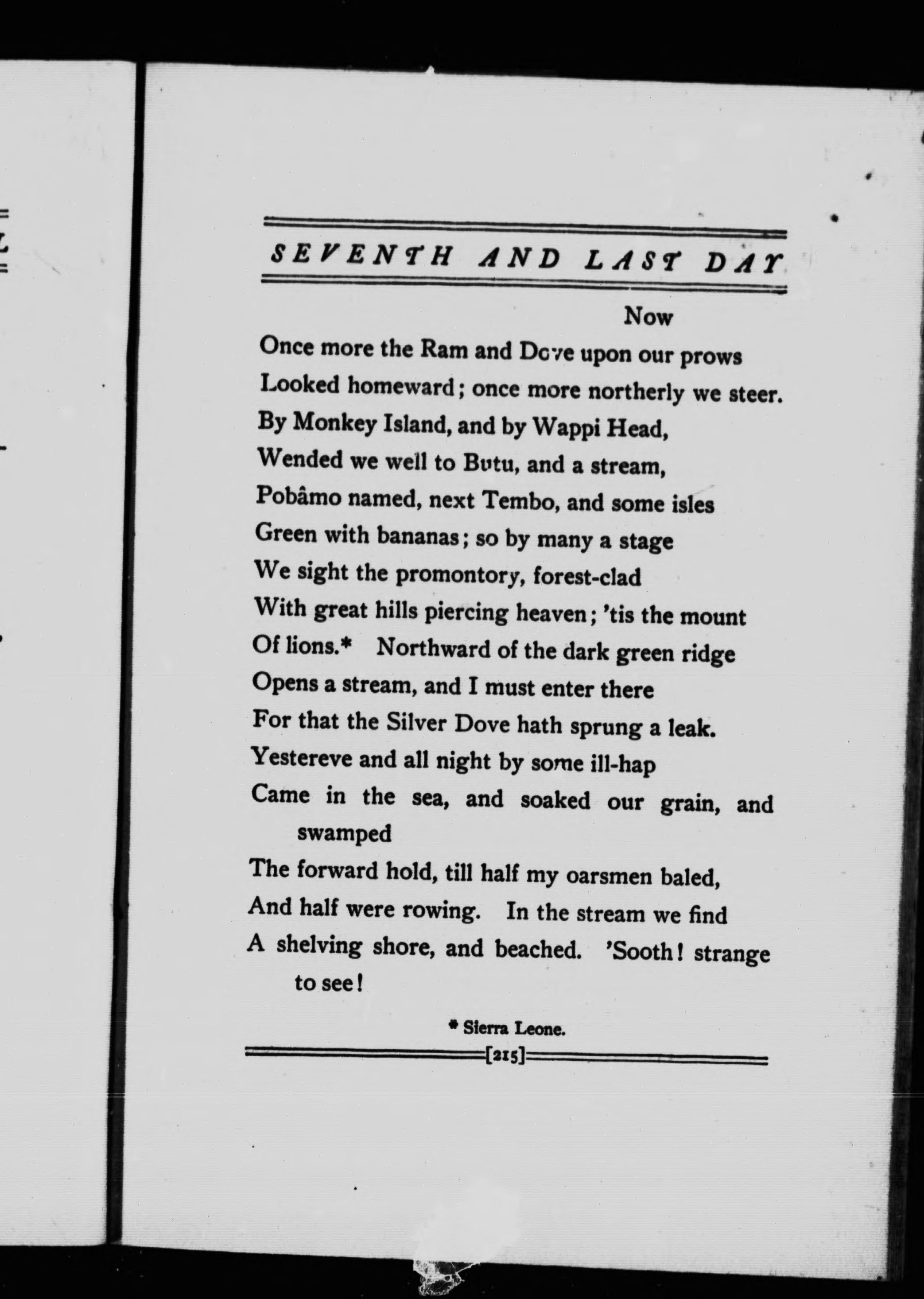 SEVENTH AND LAST DAY

Now
Once more the Ram and Dove upon our prows
Looked homeward; once more northerly we steer.
By Monkey Island, and by Wappi Head,
Wended we well to Butu, and a stream,
Pobâmo named, next Tembo, and some isles
Green with bananas; so by many a stage
We sight the promontory, forest-clad
With great hills piercing heaven; 'tis the mount
Of lions.* Northward of the dark green ridge
Opens a stream, and I must enter there
For that the Silver Dove hath sprung a leak.
Yestereve and all night by some ill-hap
Came in the sea, and soaked our grain, and swamped
The forward hold, till half my oarsmen baled,
And half were rowing. In the stream we find
A shelving shore, and beached. 'Sooth! strange to see!

* Sierra Leone.

[215]